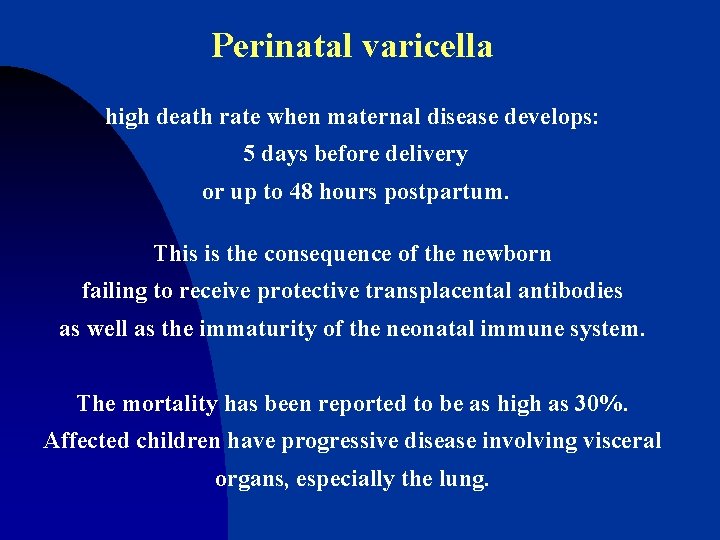 Perinatal varicella

high death rate when maternal disease develops:
5 days before delivery
or up to 48 hours postpartum.

This is the consequence of the newborn failing to receive protective transplacental antibodies as well as the immaturity of the neonatal immune system.

The mortality has been reported to be as high as 30%. Affected children have progressive disease involving visceral organs, especially the lung.